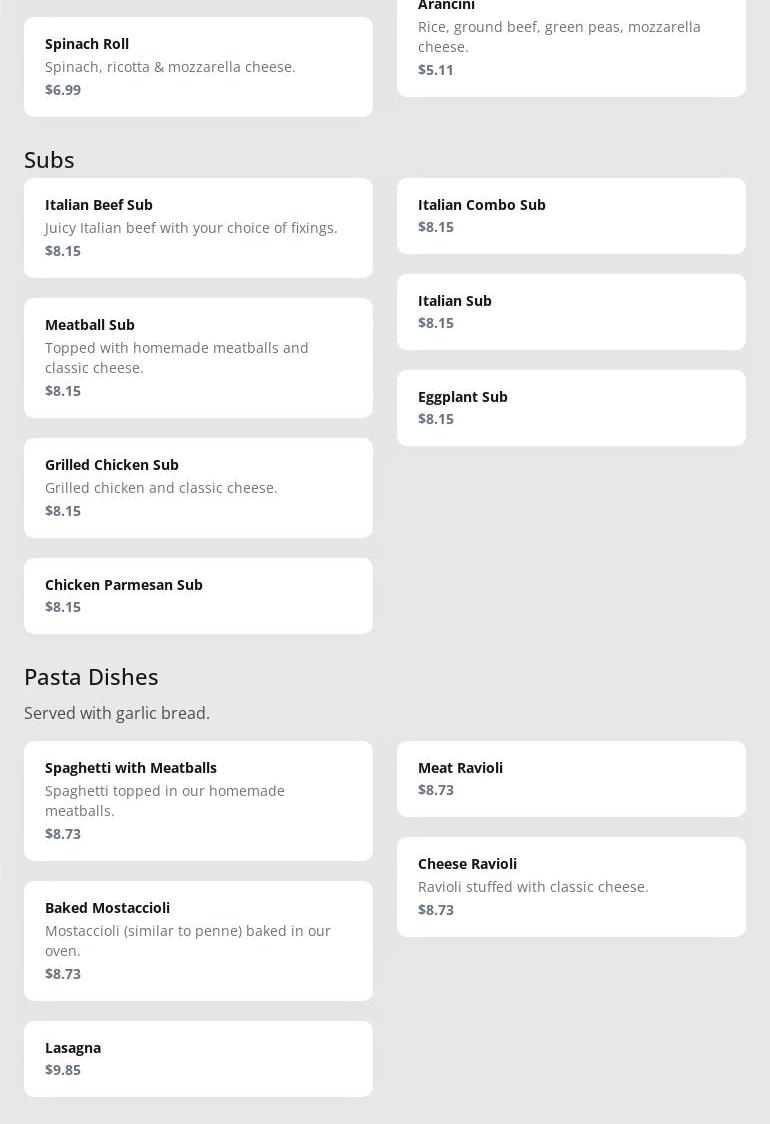 Spinach Roll
Spinach, ricotta & mozzarella cheese.
$6.99

Arancini
Rice, ground beef, green peas, mozzarella cheese.
$5.11

Subs

Italian Beef Sub
Juicy Italian beef with your choice of fixings.
$8.15

Meatball Sub
Topped with homemade meatballs and classic cheese.
$8.15

Grilled Chicken Sub
Grilled chicken and classic cheese.
$8.15

Chicken Parmesan Sub
$8.15

Italian Combo Sub
$8.15

Italian Sub
$8.15

Eggplant Sub
$8.15

Pasta Dishes

Served with garlic bread.

Spaghetti with Meatballs
Spaghetti topped in our homemade meatballs.
$8.73

Baked Mostaccioli
Mostaccioli (similar to penne) baked in our oven.
$8.73

Lasagna
$9.85

Meat Ravioli
$8.73

Cheese Ravioli
Ravioli stuffed with classic cheese.
$8.73